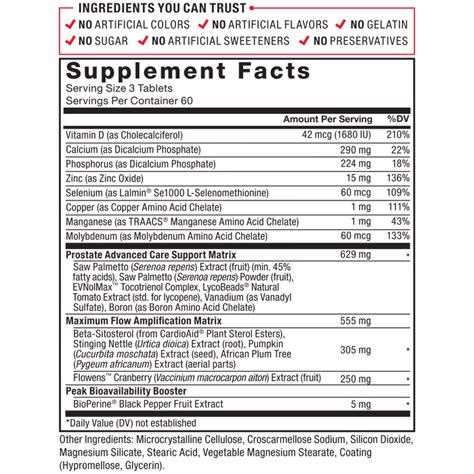 INGREDIENTS YOU CAN TRUST

✓ NO ARTIFICIAL COLORS ✓ NO ARTIFICIAL FLAVORS ✓ NO GELATIN
✓ NO SUGAR ✓ NO ARTIFICIAL SWEETENERS ✓ NO PRESERVATIVES

Supplement Facts
Serving Size 3 Tablets
Servings Per Container 60

| | Amount Per Serving | %DV |
|---|---|---|
| Vitamin D (as Cholecalciferol) | 42 mcg (1680 IU) | 210% |
| Calcium (as Dicalcium Phosphate) | 290 mg | 22% |
| Phosphorus (as Dicalcium Phosphate) | 224 mg | 18% |
| Zinc (as Zinc Oxide) | 15 mg | 136% |
| Selenium (as Lalmin® Se1000 L-Selenomethionine) | 60 mcg | 109% |
| Copper (as Copper Amino Acid Chelate) | 1 mg | 111% |
| Manganese (as TRAACS® Manganese Amino Acid Chelate) | 1 mg | 43% |
| Molybdenum (as Molybdenum Amino Acid Chelate) | 60 mcg | 133% |
| Prostate Advanced Care Support Matrix | 629 mg | * |
| Saw Palmetto (Serenoa repens) Extract (fruit) (min. 45% fatty acids), Saw Palmetto (Serenoa repens) Powder (fruit), EVNolMax™ Tocotrienol Complex, LycoBeads® Natural Tomato Extract (std. for lycopene), Vanadium (as Vanadyl Sulfate), Boron (as Boron Amino Acid Chelate) | | |
| Maximum Flow Amplification Matrix | 555 mg | |
| Beta-Sitosterol (from CardioAid® Plant Sterol Esters), Stinging Nettle (Urtica dioica) Extract (root), Pumpkin (Cucurbita moschata) Extract (seed), African Plum Tree (Pygeum africanum) Extract (aerial parts) | 305 mg | * |
| Flowens™ Cranberry (Vaccinium macrocarpon aiton) Extract (fruit) | 250 mg | * |
| Peak Bioavailability Booster | | |
| BioPerine® Black Pepper Fruit Extract | 5 mg | * |

*Daily Value (DV) not established

Other Ingredients: Microcrystalline Cellulose, Croscarmellose Sodium, Silicon Dioxide, Magnesium Silicate, Stearic Acid, Vegetable Magnesium Stearate, Coating (Hypromellose, Glycerin).